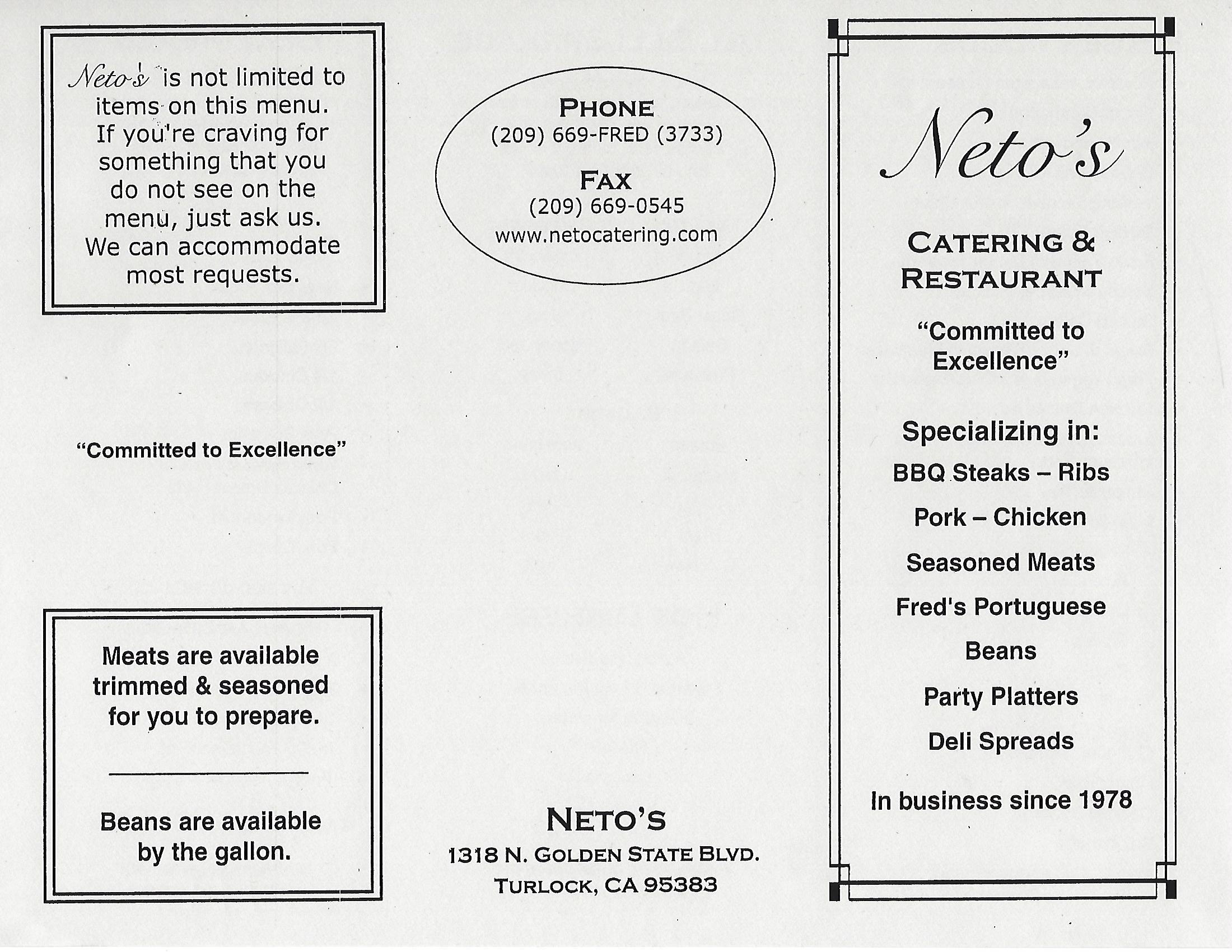 Neto's is not limited to items on this menu. If you're craving for something that you do not see on the menu, just ask us. We can accommodate most requests.

"Committed to Excellence"

Meats are available trimmed & seasoned for you to prepare.

Beans are available by the gallon.

PHONE
(209) 669-FRED (3733)

FAX
(209) 669-0545
www.netocatering.com

NETO'S
1318 N. GOLDEN STATE BLVD.
TURLOCK, CA 95383

Neto's

CATERING & RESTAURANT

"Committed to Excellence"

Specializing in:

BBQ Steaks – Ribs

Pork – Chicken

Seasoned Meats

Fred's Portuguese

Beans

Party Platters

Deli Spreads

In business since 1978